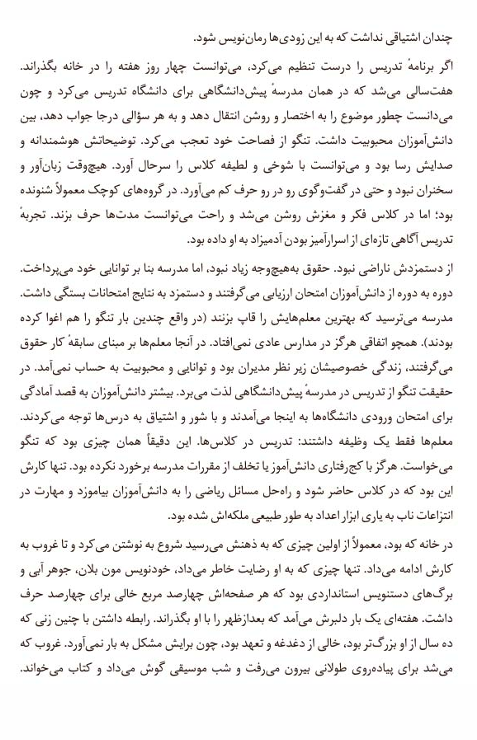 چندان اشتیاقی نداشت که به این زودی‌ها رمان‌نویس شود.

اگر برنامهٔ تدریس را درست تنظیم می‌کرد، می‌توانست چهار روز هفته را در خانه بگذراند. هفت‌سالی می‌شد که در همان مدرسهٔ پیش‌دانشگاهی برای دانشگاه تدریس می‌کرد و چون می‌دانست چطور موضوع را به اختصار و روشن انتقال دهد و به هر سؤالی درجا جواب دهد، بین دانش‌آموزان محبوبیت داشت. تنگو از فصاحت خود تعجب می‌کرد. توضیحاتش هوشمندانه و صدایش رسا بود و می‌توانست با شوخی و لطیفه کلاس را سرحال آورد. هیچ‌وقت زبان‌آور و سخنران نبود و حتی در گفت‌وگوی رو در رو حرف کم می‌آورد. در گروه‌های کوچک معمولاً شنونده بود؛ اما در کلاس فکر و مغزش روشن می‌شد و راحت می‌توانست مدت‌ها حرف بزند. تجربهٔ تدریس آگاهی تازه‌ای از اسرارآمیز بودن آدمیزاد به او داده بود.

از دستمزدش ناراضی نبود. حقوق به‌هیچ‌وجه زیاد نبود، اما مدرسه بنا بر توانایی خود می‌پرداخت. دوره به دوره از دانش‌آموزان امتحان ارزیابی می‌گرفتند و دستمزد به نتایج امتحانات بستگی داشت. مدرسه می‌ترسید که بهترین معلم‌هایش را قاپ بزنند (در واقع چندین بار تنگو را هم اغوا کرده بودند). همچو اتفاقی هرگز در مدارس عادی نمی‌افتاد. در آنجا معلم‌ها بر مبنای سابقهٔ کار حقوق می‌گرفتند، زندگی خصوصیشان زیر نظر مدیران بود و توانایی و محبوبیت به حساب نمی‌آمد. در حقیقت تنگو از تدریس در مدرسهٔ پیش‌دانشگاهی لذت می‌برد. بیشتر دانش‌آموزان به قصد آمادگی برای امتحان ورودی دانشگاه‌ها به اینجا می‌آمدند و با شور و اشتیاق به درس‌ها توجه می‌کردند. معلم‌ها فقط یک وظیفه داشتند: تدریس در کلاس‌ها. این دقیقاً همان چیزی بود که تنگو می‌خواست. هرگز با کج‌رفتاری دانش‌آموز یا تخلف از مقررات مدرسه برخورد نکرده بود. تنها کارش این بود که در کلاس حاضر شود و راه‌حل مسائل ریاضی را به دانش‌آموزان بیاموزد و مهارت در انتزاعات ناب به یاری ابزار اعداد به طور طبیعی ملکه‌اش شده بود.

در خانه که بود، معمولاً از اولین چیزی که به ذهنش می‌رسید شروع به نوشتن می‌کرد و تا غروب به کارش ادامه می‌داد. تنها چیزی که به او رضایت خاطر می‌داد، خودنویس مون بلان، جوهر آبی و برگ‌های دستنویس استانداردی بود که هر صفحه‌اش چهارصد مربع خالی برای چهارصد حرف داشت. هفته‌ای یک بار دلبرش می‌آمد که بعدازظهر را با او بگذراند. رابطه داشتن با چنین زنی که ده سال از او بزرگ‌تر بود، خالی از دغدغه و تعهد بود، چون برایش مشکل به بار نمی‌آورد. غروب که می‌شد برای پیاده‌روی طولانی بیرون می‌رفت و شب موسیقی گوش می‌داد و کتاب می‌خواند.